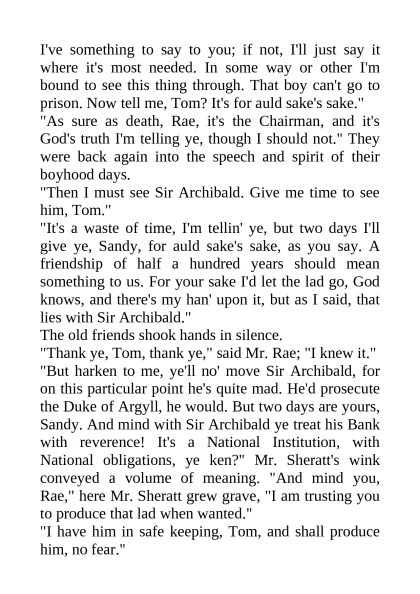 I've something to say to you; if not, I'll just say it where it's most needed. In some way or other I'm bound to see this thing through. That boy can't go to prison. Now tell me, Tom? It's for auld sake's sake."
"As sure as death, Rae, it's the Chairman, and it's God's truth I'm telling ye, though I should not." They were back again into the speech and spirit of their boyhood days.
"Then I must see Sir Archibald. Give me time to see him, Tom."
"It's a waste of time, I'm tellin' ye, but two days I'll give ye, Sandy, for auld sake's sake, as you say. A friendship of half a hundred years should mean something to us. For your sake I'd let the lad go, God knows, and there's my han' upon it, but as I said, that lies with Sir Archibald."
The old friends shook hands in silence.
"Thank ye, Tom, thank ye," said Mr. Rae; "I knew it."
"But harken to me, ye'll no' move Sir Archibald, for on this particular point he's quite mad. He'd prosecute the Duke of Argyll, he would. But two days are yours, Sandy. And mind with Sir Archibald ye treat his Bank with reverence! It's a National Institution, with National obligations, ye ken?" Mr. Sheratt's wink conveyed a volume of meaning. "And mind you, Rae," here Mr. Sheratt grew grave, "I am trusting you to produce that lad when wanted."
"I have him in safe keeping, Tom, and shall produce him, no fear."